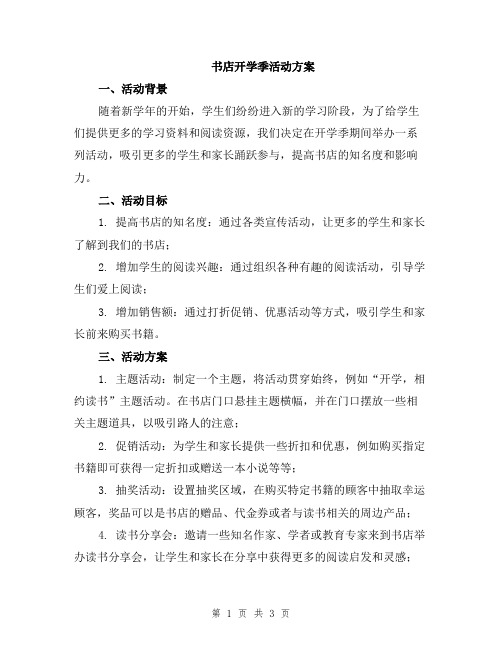 书店开学季活动方案

一、活动背景

随着新学年的开始，学生们纷纷进入新的学习阶段，为了给学生们提供更多的学习资料和阅读资源，我们决定在开学季期间举办一系列活动，吸引更多的学生和家长踊跃参与，提高书店的知名度和影响力。

二、活动目标

1. 提高书店的知名度：通过各类宣传活动，让更多的学生和家长了解到我们的书店；

2. 增加学生的阅读兴趣：通过组织各种有趣的阅读活动，引导学生们爱上阅读；

3. 增加销售额：通过打折促销、优惠活动等方式，吸引学生和家长前来购买书籍。

三、活动方案

1. 主题活动：制定一个主题，将活动贯穿始终，例如“开学，相约读书”主题活动。在书店门口悬挂主题横幅，并在门口摆放一些相关主题道具，以吸引路人的注意；

2. 促销活动：为学生和家长提供一些折扣和优惠，例如购买指定书籍即可获得一定折扣或赠送一本小说等等；

3. 抽奖活动：设置抽奖区域，在购买特定书籍的顾客中抽取幸运顾客，奖品可以是书店的赠品、代金券或者与读书相关的周边产品；

4. 读书分享会：邀请一些知名作家、学者或教育专家来到书店举办读书分享会，让学生和家长在分享中获得更多的阅读启发和灵感；

第 1 页 共 3 页